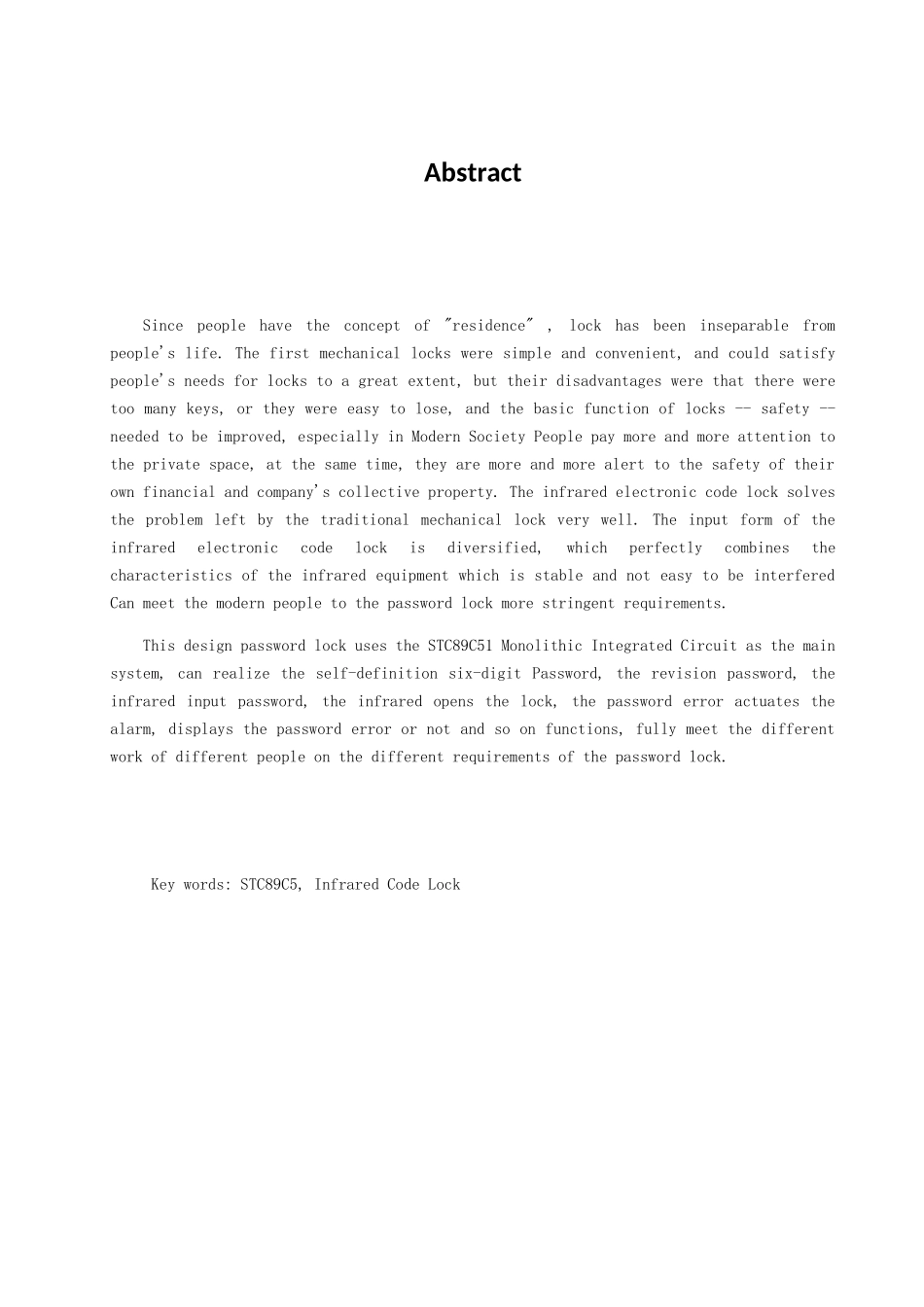 Abstract

Since people have the concept of "residence" , lock has been inseparable from people's life. The first mechanical locks were simple and convenient, and could satisfy people's needs for locks to a great extent, but their disadvantages were that there were too many keys, or they were easy to lose, and the basic function of locks -- safety -- needed to be improved, especially in Modern Society People pay more and more attention to the private space, at the same time, they are more and more alert to the safety of their own financial and company's collective property. The infrared electronic code lock solves the problem left by the traditional mechanical lock very well. The input form of the infrared electronic code lock is diversified, which perfectly combines the characteristics of the infrared equipment which is stable and not easy to be interfered Can meet the modern people to the password lock more stringent requirements.

This design password lock uses the STC89C51 Monolithic Integrated Circuit as the main system, can realize the self-definition six-digit Password, the revision password, the infrared input password, the infrared opens the lock, the password error actuates the alarm, displays the password error or not and so on functions, fully meet the different work of different people on the different requirements of the password lock.

Key words: STC89C5, Infrared Code Lock